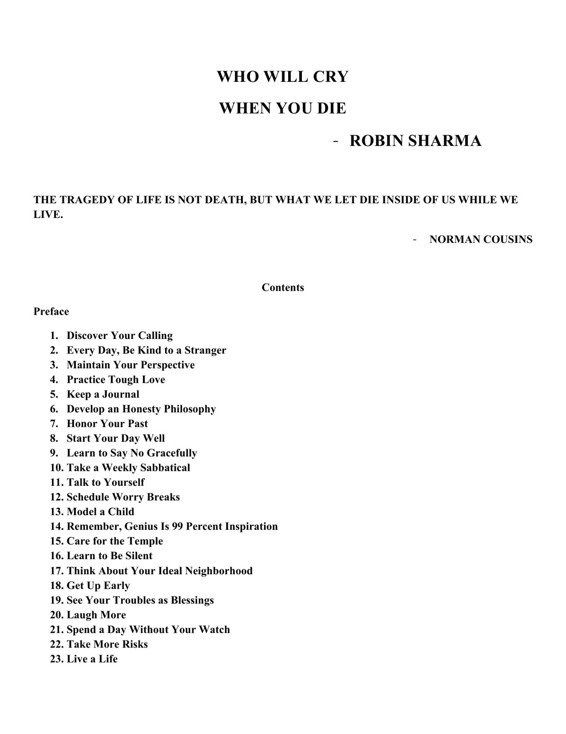 WHO WILL CRY

WHEN YOU DIE

- ROBIN SHARMA

THE TRAGEDY OF LIFE IS NOT DEATH, BUT WHAT WE LET DIE INSIDE OF US WHILE WE LIVE.

- NORMAN COUSINS

Contents

Preface

1. Discover Your Calling
2. Every Day, Be Kind to a Stranger
3. Maintain Your Perspective
4. Practice Tough Love
5. Keep a Journal
6. Develop an Honesty Philosophy
7. Honor Your Past
8. Start Your Day Well
9. Learn to Say No Gracefully
10. Take a Weekly Sabbatical
11. Talk to Yourself
12. Schedule Worry Breaks
13. Model a Child
14. Remember, Genius Is 99 Percent Inspiration
15. Care for the Temple
16. Learn to Be Silent
17. Think About Your Ideal Neighborhood
18. Get Up Early
19. See Your Troubles as Blessings
20. Laugh More
21. Spend a Day Without Your Watch
22. Take More Risks
23. Live a Life